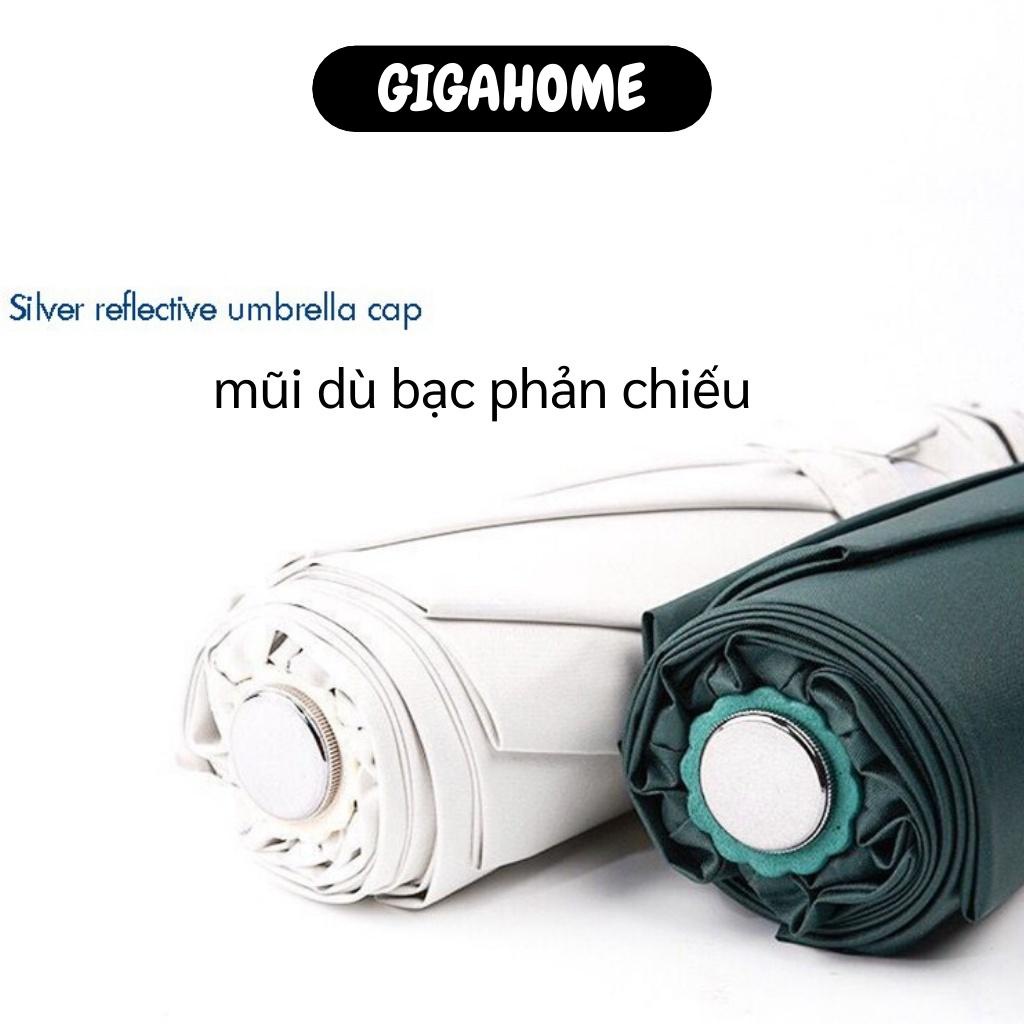 GIGAHOME

Silver reflective umbrella cap

mũi dù bạc phản chiếu